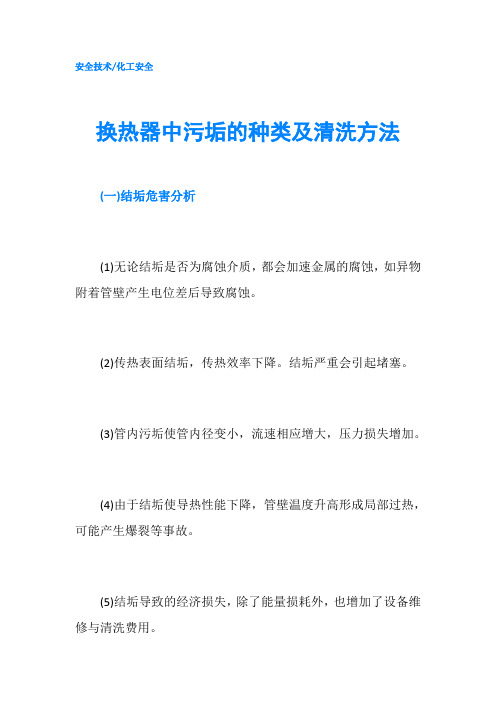 安全技术/化工安全

换热器中污垢的种类及清洗方法

(一)结垢危害分析

(1)无论结垢是否为腐蚀介质，都会加速金属的腐蚀，如异物附着管壁产生电位差后导致腐蚀。

(2)传热表面结垢，传热效率下降。结垢严重会引起堵塞。

(3)管内污垢使管内径变小，流速相应增大，压力损失增加。

(4)由于结垢使导热性能下降，管壁温度升高形成局部过热，可能产生爆裂等事故。

(5)结垢导致的经济损失，除了能量损耗外，也增加了设备维修与清洗费用。